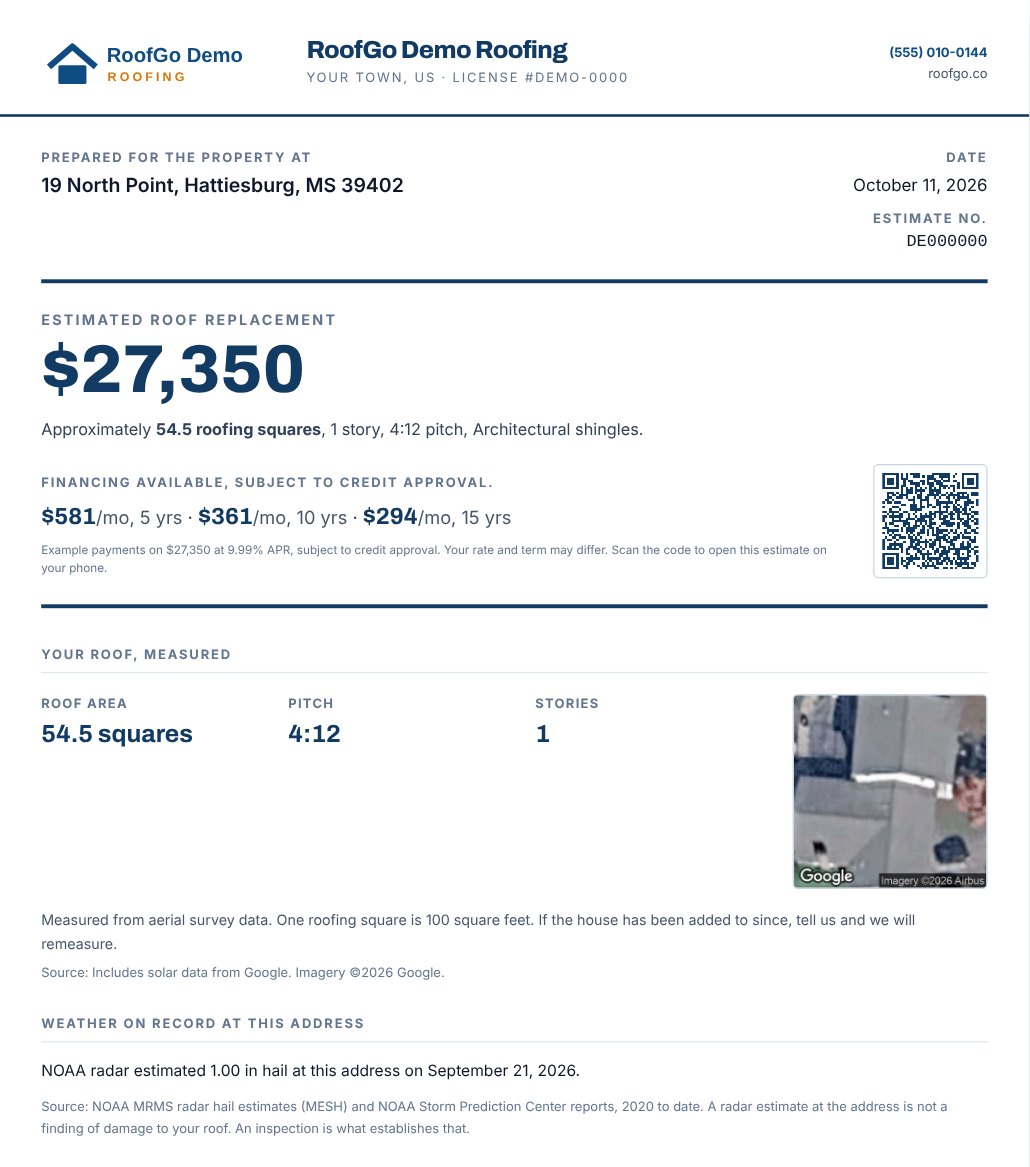 RoofGo Demo
ROOFING

RoofGo Demo Roofing
YOUR TOWN, US · LICENSE #DEMO-0000

(555) 010-0144
roofgo.co

PREPARED FOR THE PROPERTY AT
19 North Point, Hattiesburg, MS 39402

DATE
October 11, 2026

ESTIMATE NO.
DE000000

ESTIMATED ROOF REPLACEMENT
$27,350

Approximately 54.5 roofing squares, 1 story, 4:12 pitch, Architectural shingles.

FINANCING AVAILABLE, SUBJECT TO CREDIT APPROVAL.
$581/mo, 5 yrs · $361/mo, 10 yrs · $294/mo, 15 yrs

Example payments on $27,350 at 9.99% APR, subject to credit approval. Your rate and term may differ. Scan the code to open this estimate on your phone.

YOUR ROOF, MEASURED

ROOF AREA
54.5 squares

PITCH
4:12

STORIES
1

Google
Imagery ©2026 Airbus

Measured from aerial survey data. One roofing square is 100 square feet. If the house has been added to since, tell us and we will remeasure.

Source: Includes solar data from Google. Imagery ©2026 Google.

WEATHER ON RECORD AT THIS ADDRESS

NOAA radar estimated 1.00 in hail at this address on September 21, 2026.

Source: NOAA MRMS radar hail estimates (MESH) and NOAA Storm Prediction Center reports, 2020 to date. A radar estimate at the address is not a finding of damage to your roof. An inspection is what establishes that.